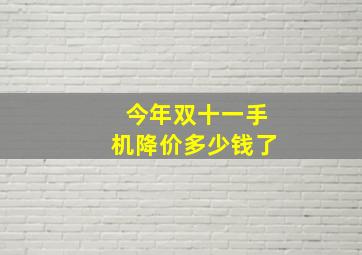 今年双十一手机降价多少钱了